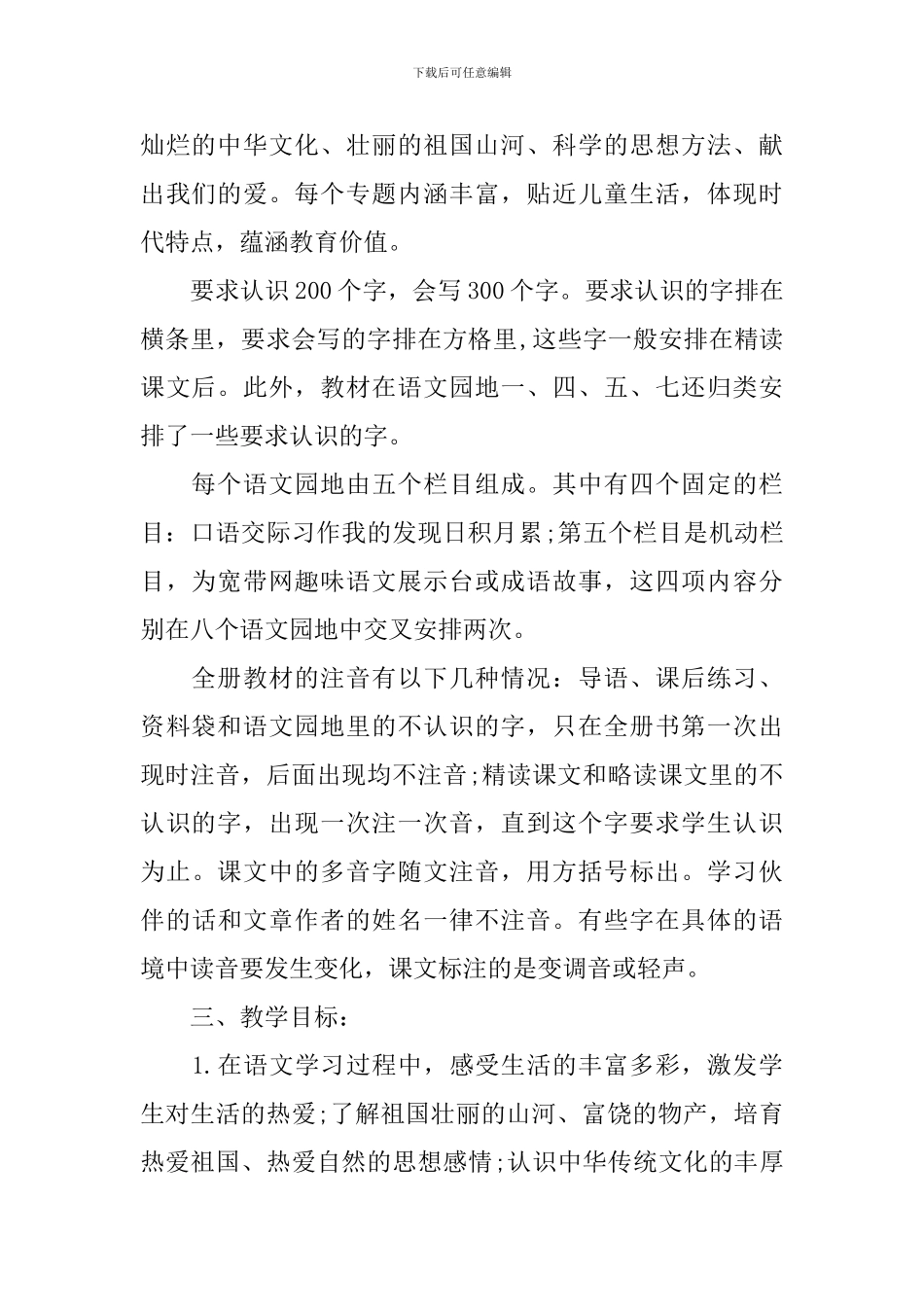 下载后可任意编辑

灿烂的中华文化、壮丽的祖国山河、科学的思想方法、献出我们的爱。每个专题内涵丰富，贴近儿童生活，体现时代特点，蕴涵教育价值。

要求认识200个字，会写300个字。要求认识的字排在横条里，要求会写的字排在方格里,这些字一般安排在精读课文后。此外，教材在语文园地一、四、五、七还归类安排了一些要求认识的字。

每个语文园地由五个栏目组成。其中有四个固定的栏目：口语交际习作我的发现日积月累;第五个栏目是机动栏目，为宽带网趣味语文展示台或成语故事，这四项内容分别在八个语文园地中交叉安排两次。

全册教材的注音有以下几种情况：导语、课后练习、资料袋和语文园地里的不认识的字，只在全册书第一次出现时注音，后面出现均不注音;精读课文和略读课文里的不认识的字，出现一次注一次音，直到这个字要求学生认识为止。课文中的多音字随文注音，用方括号标出。学习伙伴的话和文章作者的姓名一律不注音。有些字在具体的语境中读音要发生变化，课文标注的是变调音或轻声。

三、教学目标：

1.在语文学习过程中，感受生活的丰富多彩，激发学生对生活的热爱;了解祖国壮丽的山河、富饶的物产，培育热爱祖国、热爱自然的思想感情;认识中华传统文化的丰厚